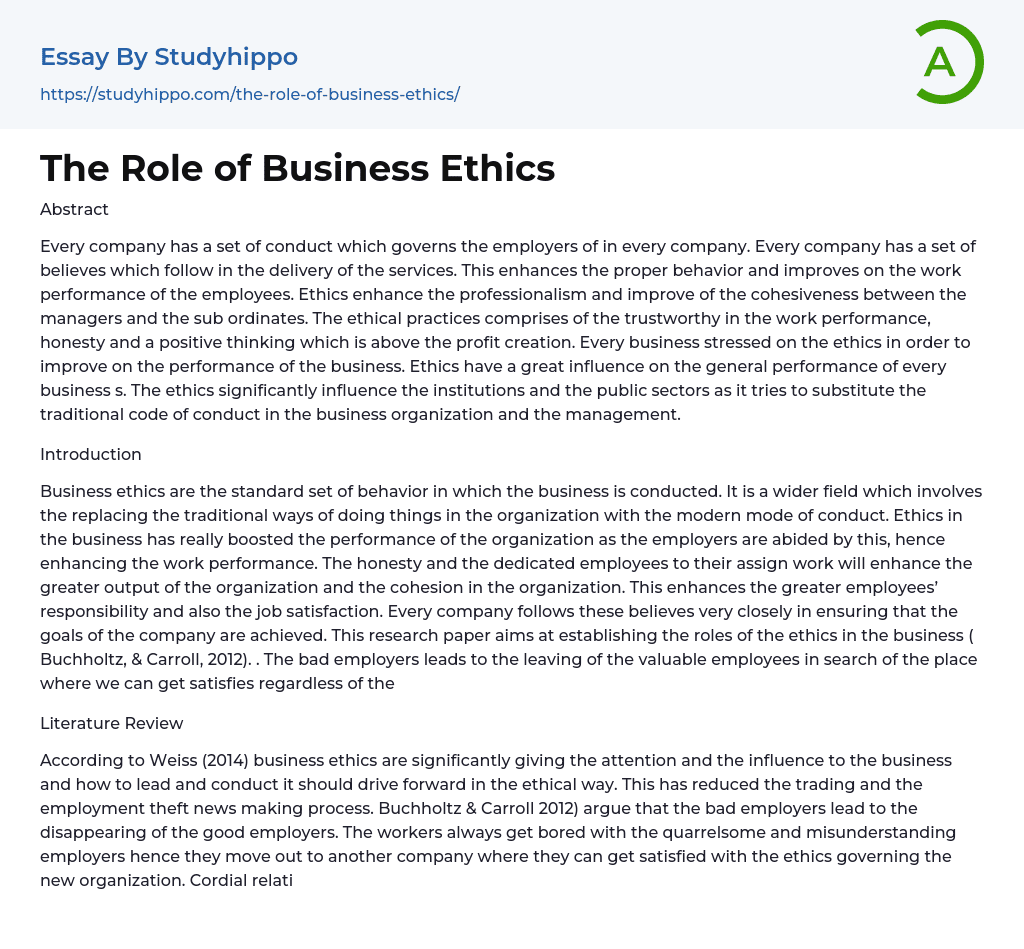 Essay By Studyhippo
https://studyhippo.com/the-role-of-business-ethics/

A

The Role of Business Ethics

Abstract

Every company has a set of conduct which governs the employers of in every company. Every company has a set of believes which follow in the delivery of the services. This enhances the proper behavior and improves on the work performance of the employees. Ethics enhance the professionalism and improve of the cohesiveness between the managers and the sub ordinates. The ethical practices comprises of the trustworthy in the work performance, honesty and a positive thinking which is above the profit creation. Every business stressed on the ethics in order to improve on the performance of the business. Ethics have a great influence on the general performance of every business s. The ethics significantly influence the institutions and the public sectors as it tries to substitute the traditional code of conduct in the business organization and the management.

Introduction

Business ethics are the standard set of behavior in which the business is conducted. It is a wider field which involves the replacing the traditional ways of doing things in the organization with the modern mode of conduct. Ethics in the business has really boosted the performance of the organization as the employers are abided by this, hence enhancing the work performance. The honesty and the dedicated employees to their assign work will enhance the greater output of the organization and the cohesion in the organization. This enhances the greater employees' responsibility and also the job satisfaction. Every company follows these believes very closely in ensuring that the goals of the company are achieved. This research paper aims at establishing the roles of the ethics in the business ( Buchholtz, & Carroll, 2012). . The bad employers leads to the leaving of the valuable employees in search of the place where we can get satisfies regardless of the

Literature Review

According to Weiss (2014) business ethics are significantly giving the attention and the influence to the business and how to lead and conduct it should drive forward in the ethical way. This has reduced the trading and the employment theft news making process. Buchholtz & Carroll 2012) argue that the bad employers lead to the disappearing of the good employers. The workers always get bored with the quarrelsome and misunderstanding employers hence they move out to another company where they can get satisfied with the ethics governing the new organization. Cordial relati